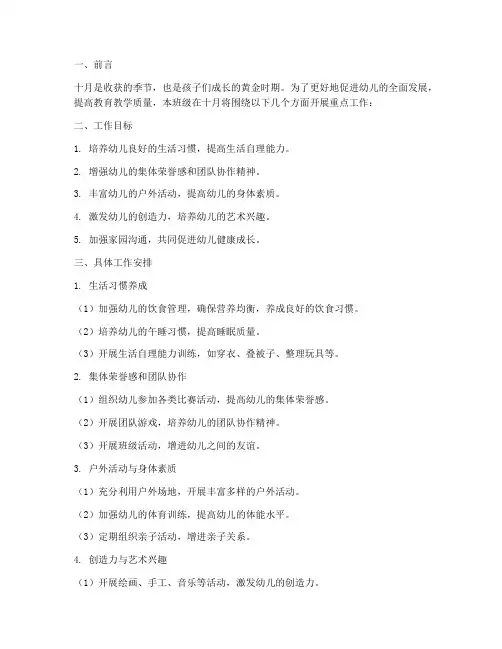 一、前言

十月是收获的季节，也是孩子们成长的黄金时期。为了更好地促进幼儿的全面发展，提高教育教学质量，本班级在十月将围绕以下几个方面开展重点工作：

二、工作目标

1. 培养幼儿良好的生活习惯，提高生活自理能力。

2. 增强幼儿的集体荣誉感和团队协作精神。

3. 丰富幼儿的户外活动，提高幼儿的身体素质。

4. 激发幼儿的创造力，培养幼儿的艺术兴趣。

5. 加强家园沟通，共同促进幼儿健康成长。

三、具体工作安排

1. 生活习惯养成

（1）加强幼儿的饮食管理，确保营养均衡，养成良好的饮食习惯。

（2）培养幼儿的午睡习惯，提高睡眠质量。

（3）开展生活自理能力训练，如穿衣、叠被子、整理玩具等。

2. 集体荣誉感和团队协作

（1）组织幼儿参加各类比赛活动，提高幼儿的集体荣誉感。

（2）开展团队游戏，培养幼儿的团队协作精神。

（3）开展班级活动，增进幼儿之间的友谊。

3. 户外活动与身体素质

（1）充分利用户外场地，开展丰富多样的户外活动。

（2）加强幼儿的体育训练，提高幼儿的体能水平。

（3）定期组织亲子活动，增进亲子关系。

4. 创造力与艺术兴趣

（1）开展绘画、手工、音乐等活动，激发幼儿的创造力。